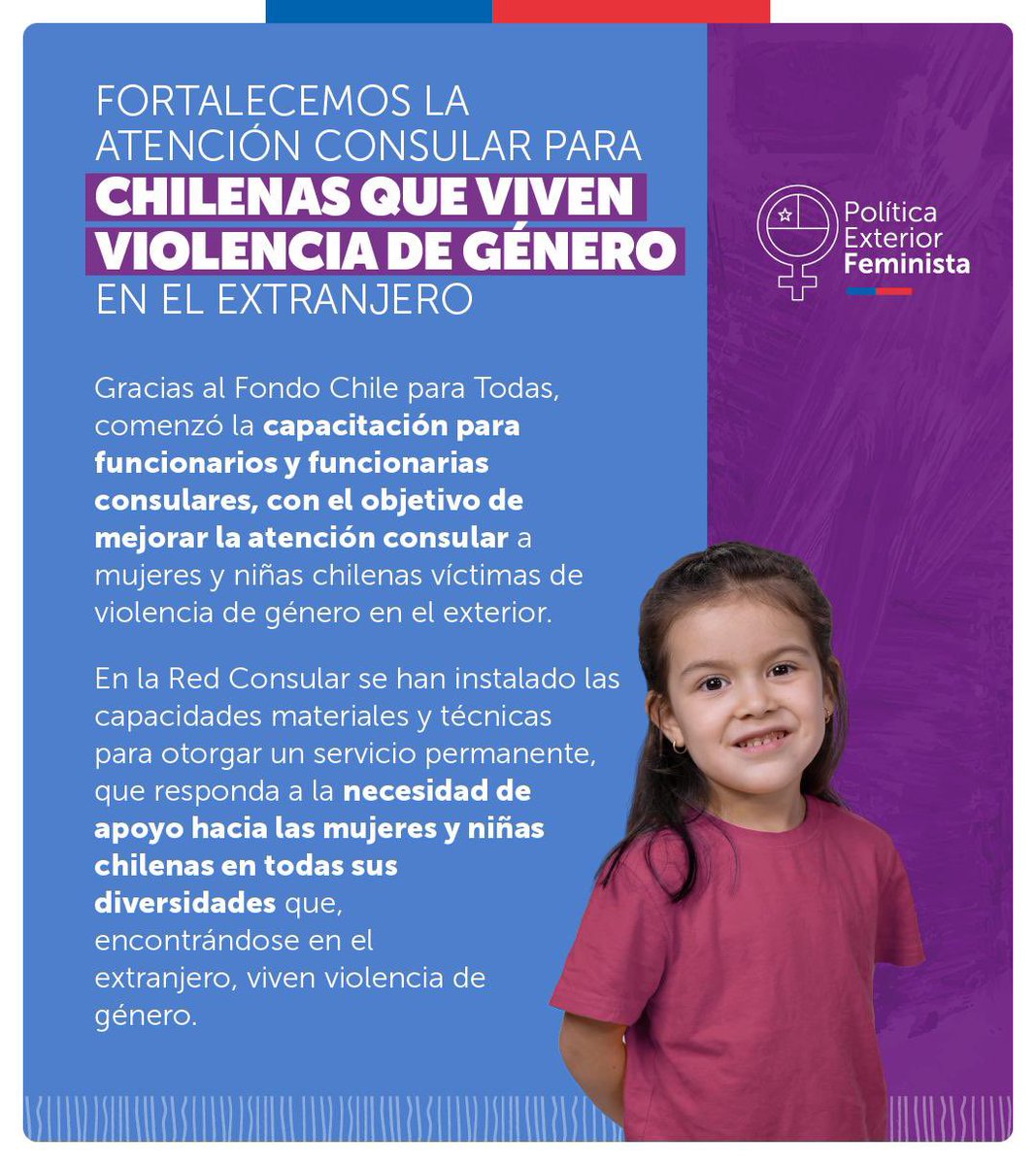 FORTALECEMOS LA ATENCIÓN CONSULAR PARA CHILENAS QUE VIVEN VIOLENCIA DE GÉNERO EN EL EXTRANJERO

Política Exterior Feminista

Gracias al Fondo Chile para Todas, comenzó la capacitación para funcionarios y funcionarias consulares, con el objetivo de mejorar la atención consular a mujeres y niñas chilenas víctimas de violencia de género en el exterior.

En la Red Consular se han instalado las capacidades materiales y técnicas para otorgar un servicio permanente, que responda a la necesidad de apoyo hacia las mujeres y niñas chilenas en todas sus diversidades que, encontrándose en el extranjero, viven violencia de género.